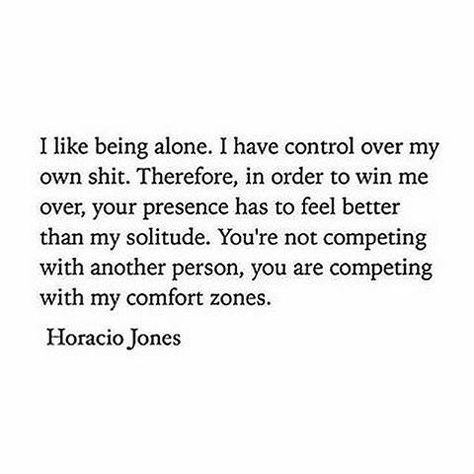 I like being alone. I have control over my own shit. Therefore, in order to win me over, your presence has to feel better than my solitude. You're not competing with another person, you are competing with my comfort zones.

Horacio Jones